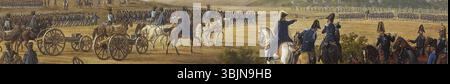 alamy

alamy - 3BJN9HB